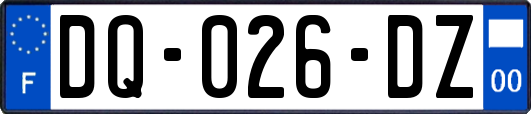 F
DQ-026-DZ
00